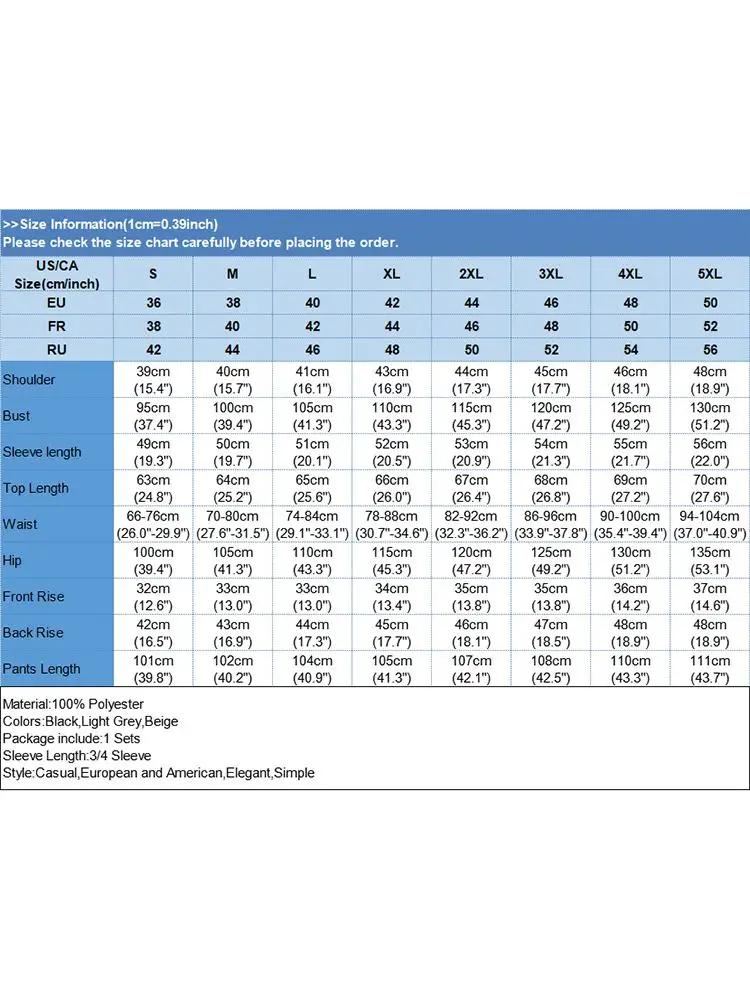 >>Size Information(1cm=0.39inch)
Please check the size chart carefully before placing the order.

| US/CA Size(cm/inch) | S | M | L | XL | 2XL | 3XL | 4XL | 5XL |
|---|---|---|---|---|---|---|---|---|
| EU | 36 | 38 | 40 | 42 | 44 | 46 | 48 | 50 |
| FR | 38 | 40 | 42 | 44 | 46 | 48 | 50 | 52 |
| RU | 42 | 44 | 46 | 48 | 50 | 52 | 54 | 56 |
| Shoulder | 39cm (15.4") | 40cm (15.7") | 41cm (16.1") | 43cm (16.9") | 44cm (17.3") | 45cm (17.7") | 46cm (18.1") | 48cm (18.9") |
| Bust | 95cm (37.4") | 100cm (39.4") | 105cm (41.3") | 110cm (43.3") | 115cm (45.3") | 120cm (47.2") | 125cm (49.2") | 130cm (51.2") |
| Sleeve length | 49cm (19.3") | 50cm (19.7") | 51cm (20.1") | 52cm (20.5") | 53cm (20.9") | 54cm (21.3") | 55cm (21.7") | 56cm (22.0") |
| Top Length | 63cm (24.8") | 64cm (25.2") | 65cm (25.6") | 66cm (26.0") | 67cm (26.4") | 68cm (26.8") | 69cm (27.2") | 70cm (27.6") |
| Waist | 66-76cm (26.0"-29.9") | 70-80cm (27.6"-31.5") | 74-84cm (29.1"-33.1") | 78-88cm (30.7"-34.6") | 82-92cm (32.3"-36.2") | 86-96cm (33.9"-37.8") | 90-100cm (35.4"-39.4") | 94-104cm (37.0"-40.9") |
| Hip | 100cm (39.4") | 105cm (41.3") | 110cm (43.3") | 115cm (45.3") | 120cm (47.2") | 125cm (49.2") | 130cm (51.2") | 135cm (53.1") |
| Front Rise | 32cm (12.6") | 33cm (13.0") | 33cm (13.0") | 34cm (13.4") | 35cm (13.8") | 35cm (13.8") | 36cm (14.2") | 37cm (14.6") |
| Back Rise | 42cm (16.5") | 43cm (16.9") | 44cm (17.3") | 45cm (17.7") | 46cm (18.1") | 47cm (18.5") | 48cm (18.9") | 48cm (18.9") |
| Pants Length | 101cm (39.8") | 102cm (40.2") | 104cm (40.9") | 105cm (41.3") | 107cm (42.1") | 108cm (42.5") | 110cm (43.3") | 111cm (43.7") |

Material:100% Polyester
Colors:Black,Light Grey,Beige
Package include:1 Sets
Sleeve Length:3/4 Sleeve
Style:Casual,European and American,Elegant,Simple